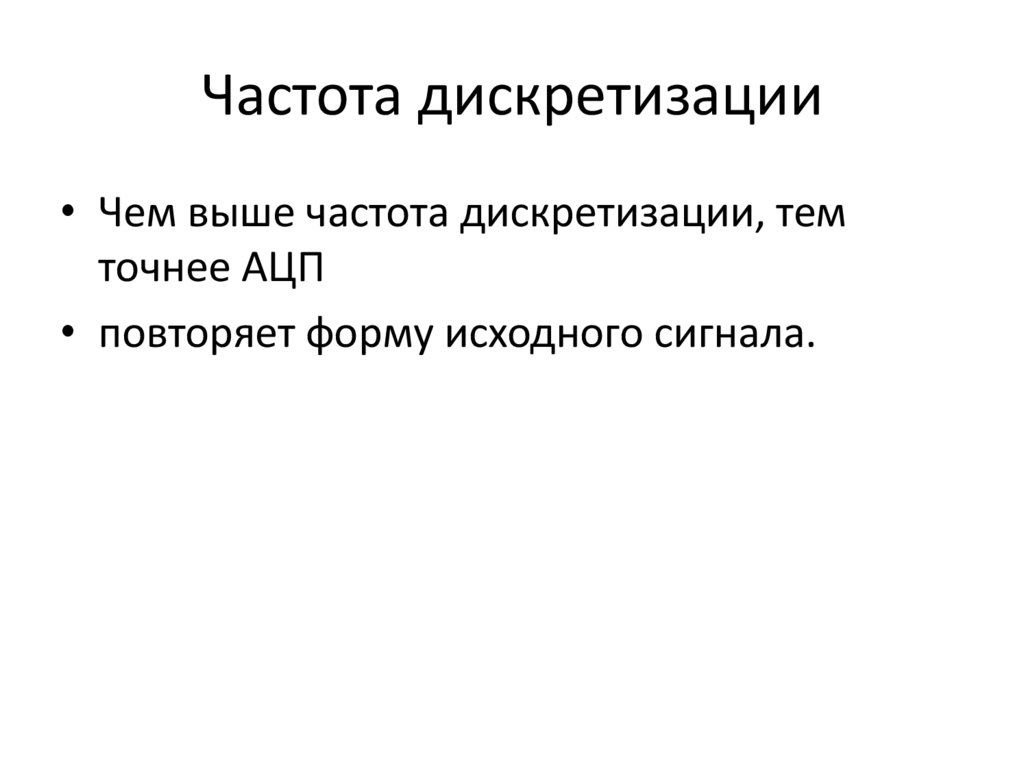 Частота дискретизации

• Чем выше частота дискретизации, тем точнее АЦП
• повторяет форму исходного сигнала.